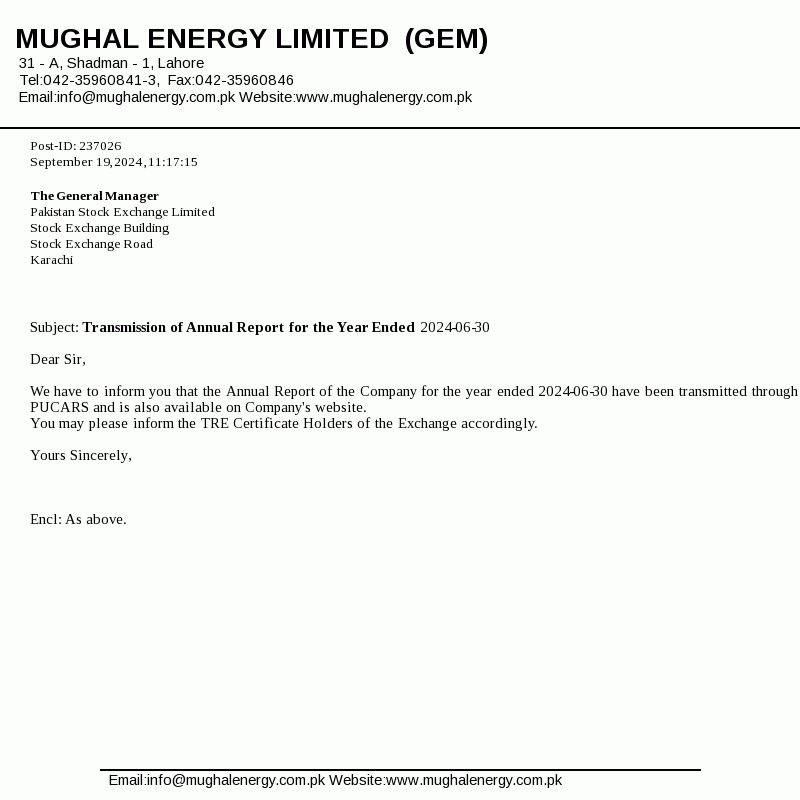 MUGHAL ENERGY LIMITED (GEM)
31 - A, Shadman - 1, Lahore
Tel:042-35960841-3, Fax:042-35960846
Email:info@mughalenergy.com.pk Website:www.mughalenergy.com.pk

Post-ID: 237026
September 19,2024,11:17:15

The General Manager
Pakistan Stock Exchange Limited
Stock Exchange Building
Stock Exchange Road
Karachi

Subject: Transmission of Annual Report for the Year Ended 2024-06-30

Dear Sir,

We have to inform you that the Annual Report of the Company for the year ended 2024-06-30 have been transmitted through PUCARS and is also available on Company's website.
You may please inform the TRE Certificate Holders of the Exchange accordingly.

Yours Sincerely,

Encl: As above.

Email:info@mughalenergy.com.pk Website:www.mughalenergy.com.pk